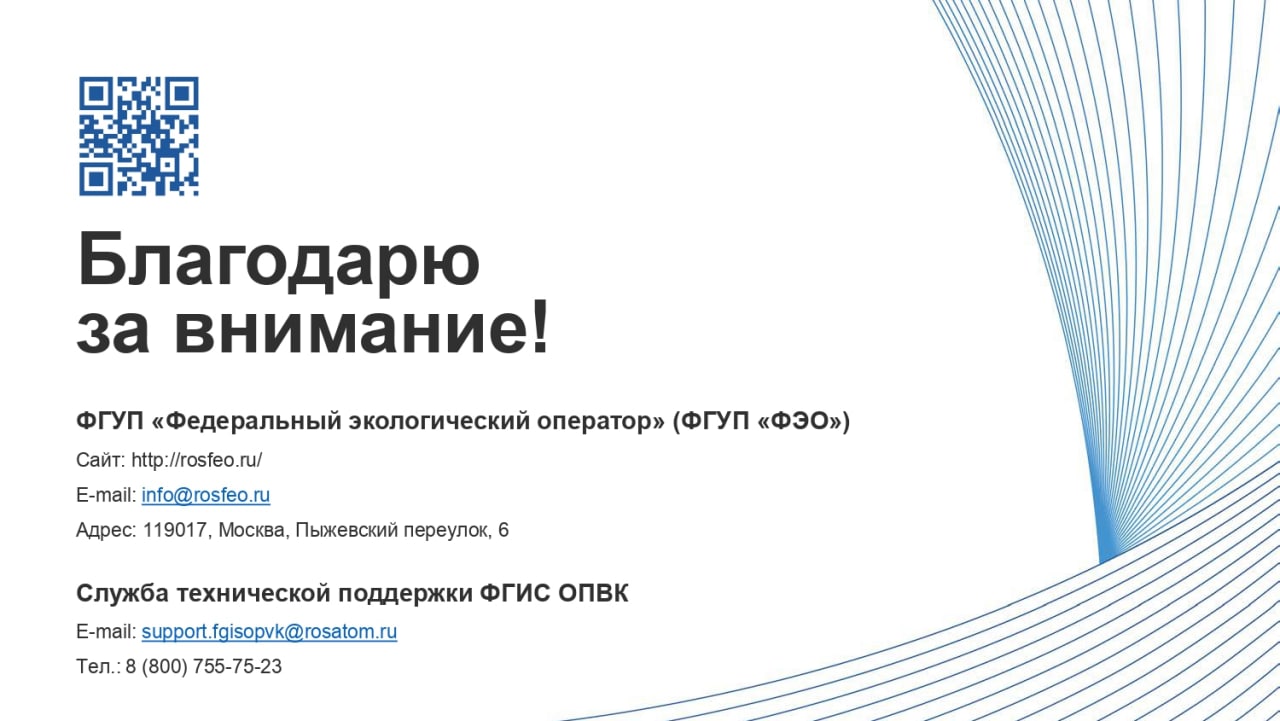 Благодарю за внимание!

ФГУП «Федеральный экологический оператор» (ФГУП «ФЭО»)

Сайт: http://rosfeo.ru/

E-mail: info@rosfeo.ru

Адрес: 119017, Москва, Пыжевский переулок, 6

Служба технической поддержки ФГИС ОПВК

E-mail: support.fgisopvk@rosatom.ru

Тел.: 8 (800) 755-75-23